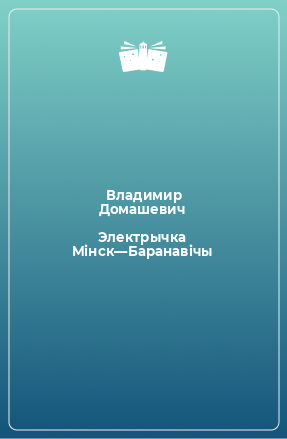 Владимир Домашевич

Электрычка Мінск—Баранавічы